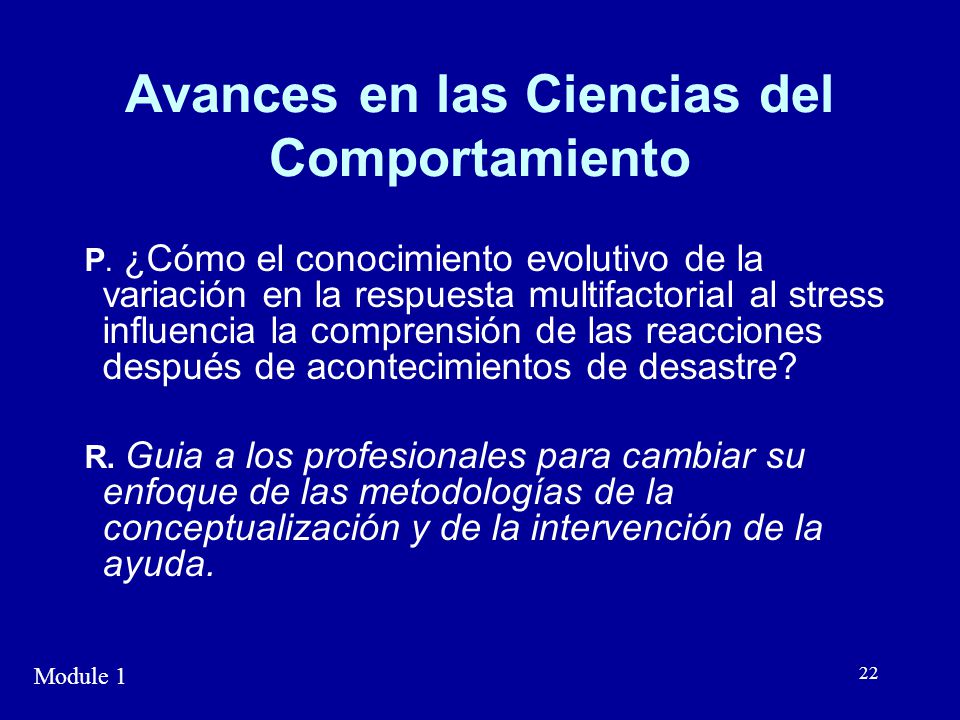 Avances en las Ciencias del Comportamiento

P. ¿Cómo el conocimiento evolutivo de la variación en la respuesta multifactorial al stress influencia la comprensión de las reacciones después de acontecimientos de desastre?

R. Guia a los profesionales para cambiar su enfoque de las metodologías de la conceptualización y de la intervención de la ayuda.

Module 1

22